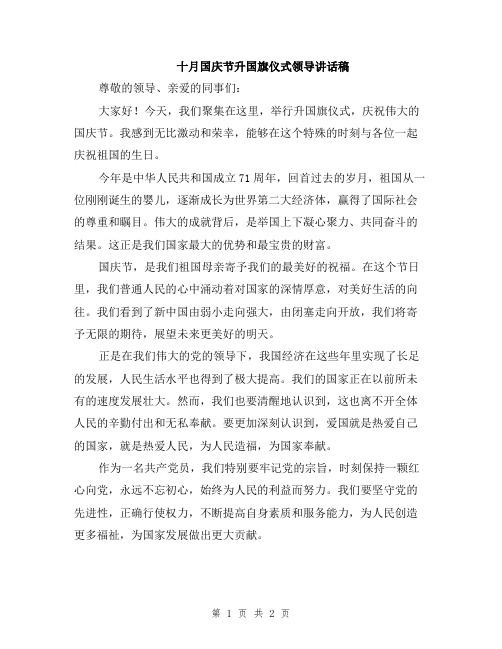 十月国庆节升国旗仪式领导讲话稿

尊敬的领导、亲爱的同事们：

大家好！今天，我们聚集在这里，举行升国旗仪式，庆祝伟大的国庆节。我感到无比激动和荣幸，能够在这个特殊的时刻与各位一起庆祝祖国的生日。

今年是中华人民共和国成立71周年，回首过去的岁月，祖国从一位刚刚诞生的婴儿，逐渐成长为世界第二大经济体，赢得了国际社会的尊重和瞩目。伟大的成就背后，是举国上下凝心聚力、共同奋斗的结果。这正是我们国家最大的优势和最宝贵的财富。

国庆节，是我们祖国母亲寄予我们的最美好的祝福。在这个节日里，我们普通人民的心中涌动着对国家的深情厚意，对美好生活的向往。我们看到了新中国由弱小走向强大，由闭塞走向开放，我们将寄予无限的期待，展望未来更美好的明天。

正是在我们伟大的党的领导下，我国经济在这些年里实现了长足的发展，人民生活水平也得到了极大提高。我们的国家正在以前所未有的速度发展壮大。然而，我们也要清醒地认识到，这也离不开全体人民的辛勤付出和无私奉献。要更加深刻认识到，爱国就是热爱自己的国家，就是热爱人民，为人民造福，为国家奉献。

作为一名共产党员，我们特别要牢记党的宗旨，时刻保持一颗红心向党，永远不忘初心，始终为人民的利益而努力。我们要坚守党的先进性，正确行使权力，不断提高自身素质和服务能力，为人民创造更多福祉，为国家发展做出更大贡献。

第 1 页 共 2 页